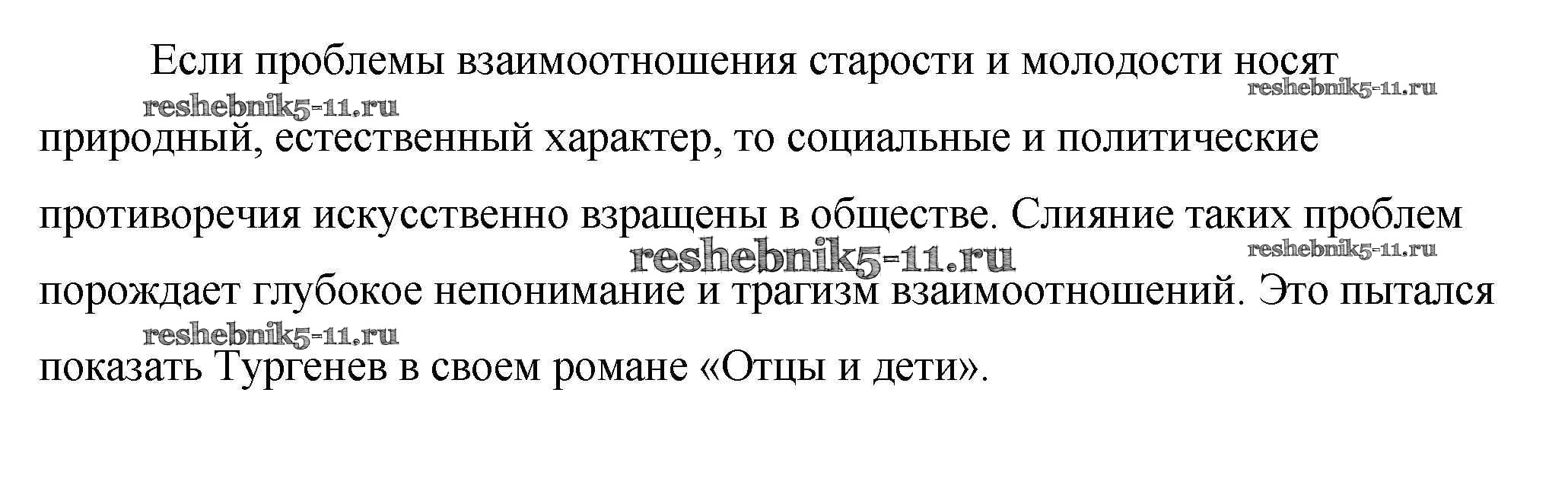 Если проблемы взаимоотношения старости и молодости носят природный, естественный характер, то социальные и политические противоречия искусственно взращены в обществе. Слияние таких проблем порождает глубокое непонимание и трагизм взаимоотношений. Это пытался показать Тургенев в своем романе «Отцы и дети».

reshebnik5-11.ru